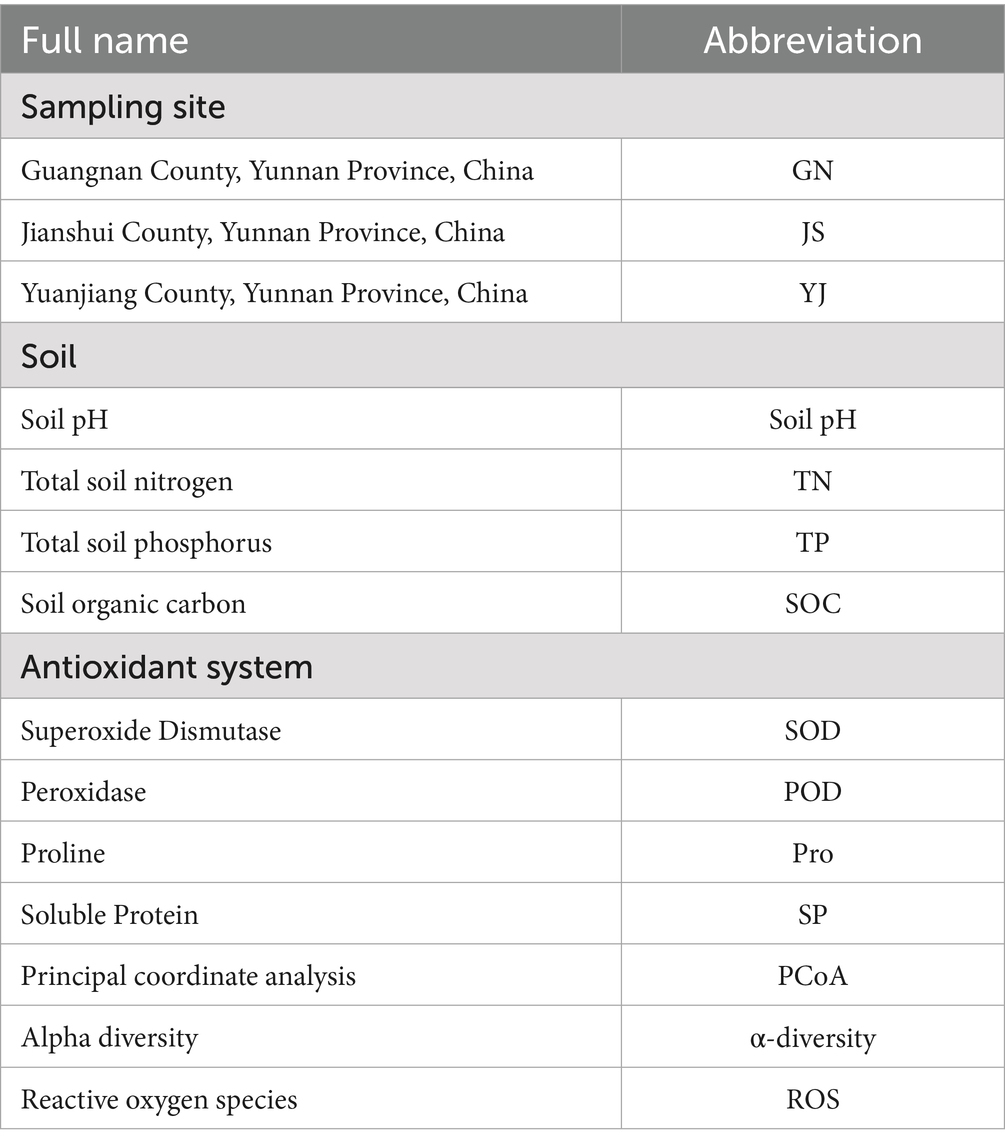 | Full name | Abbreviation |
|---|---|
| Sampling site | |
| Guangnan County, Yunnan Province, China | GN |
| Jianshui County, Yunnan Province, China | JS |
| Yuanjiang County, Yunnan Province, China | YJ |
| Soil | |
| Soil pH | Soil pH |
| Total soil nitrogen | TN |
| Total soil phosphorus | TP |
| Soil organic carbon | SOC |
| Antioxidant system | |
| Superoxide Dismutase | SOD |
| Peroxidase | POD |
| Proline | Pro |
| Soluble Protein | SP |
| Principal coordinate analysis | PCoA |
| Alpha diversity | α-diversity |
| Reactive oxygen species | ROS |